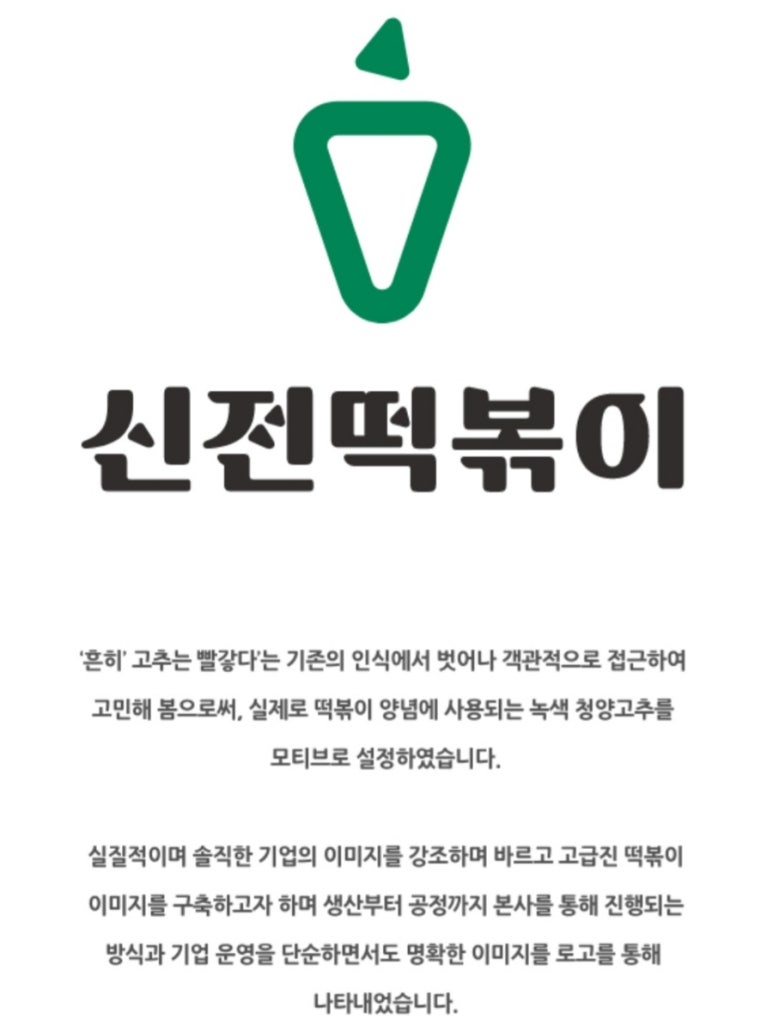 신전떡볶이

'흔히' 고추는 빨갛다'는 기존의 인식에서 벗어나 객관적으로 접근하여 고민해 봄으로써, 실제로 떡볶이 양념에 사용되는 녹색 청양고추를 모티브로 설정하였습니다.

실질적이며 솔직한 기업의 이미지를 강조하며 바르고 고급진 떡볶이 이미지를 구축하고자 하며 생산부터 공정까지 본사를 통해 진행되는 방식과 기업 운영을 단순하면서도 명확한 이미지를 로고를 통해 나타내었습니다.